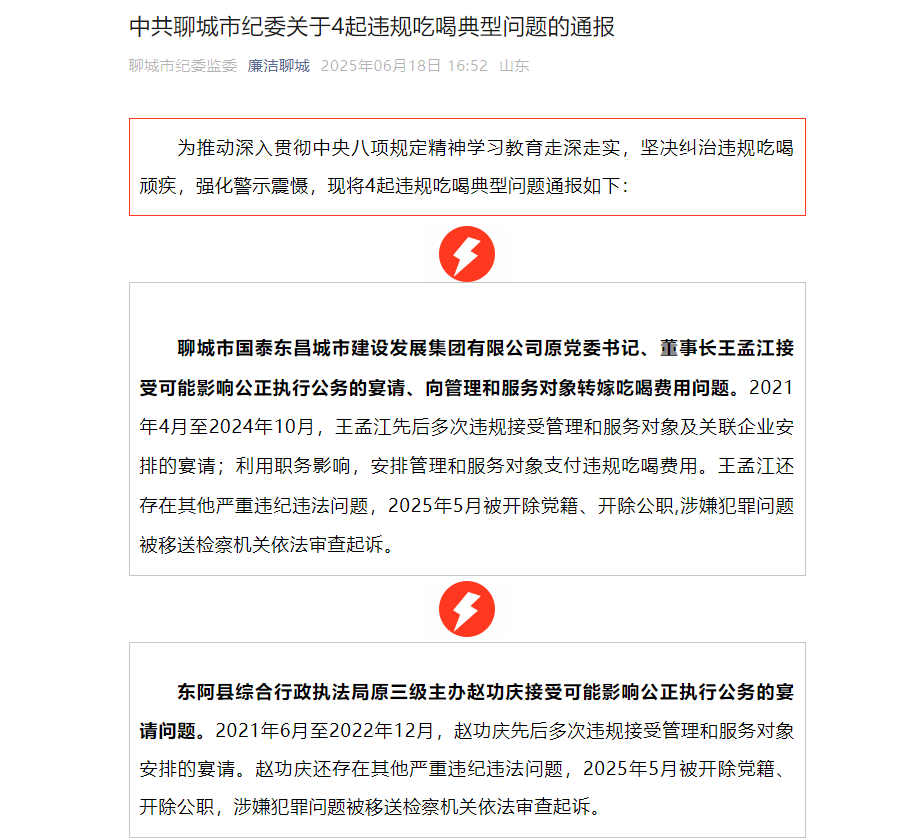 中共聊城市纪委关于4起违规吃喝典型问题的通报

聊城市纪委监委 廉洁聊城 2025年06月18日 16:52 山东

为推动深入贯彻中央八项规定精神学习教育走深走实，坚决纠治违规吃喝顽疾，强化警示震慑，现将4起违规吃喝典型问题通报如下：

聊城市国泰东昌城市建设发展集团有限公司原党委书记、董事长王孟江接受可能影响公正执行公务的宴请、向管理和服务对象转嫁吃喝费用问题。2021年4月至2024年10月，王孟江先后多次违规接受管理和服务对象及关联企业安排的宴请；利用职务影响，安排管理和服务对象支付违规吃喝费用。王孟江还存在其他严重违纪违法问题，2025年5月被开除党籍、开除公职,涉嫌犯罪问题被移送检察机关依法审查起诉。

东阿县综合行政执法局原三级主办赵功庆接受可能影响公正执行公务的宴请问题。2021年6月至2022年12月，赵功庆先后多次违规接受管理和服务对象安排的宴请。赵功庆还存在其他严重违纪违法问题，2025年5月被开除党籍、开除公职，涉嫌犯罪问题被移送检察机关依法审查起诉。